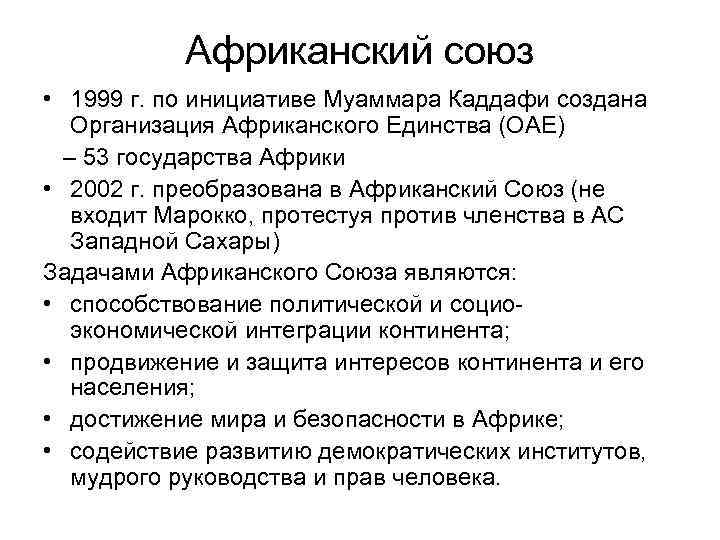 Африканский союз

• 1999 г. по инициативе Муаммара Каддафи создана Организация Африканского Единства (ОАЕ)

– 53 государства Африки

• 2002 г. преобразована в Африканский Союз (не входит Марокко, протестуя против членства в АС Западной Сахары)

Задачами Африканского Союза являются:

• способствование политической и социо-экономической интеграции континента;

• продвижение и защита интересов континента и его населения;

• достижение мира и безопасности в Африке;

• содействие развитию демократических институтов, мудрого руководства и прав человека.